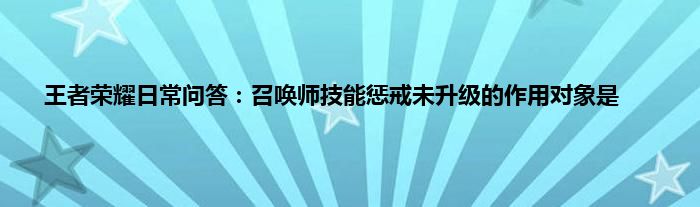 王者荣耀日常问答：召唤师技能惩戒未升级的作用对象是